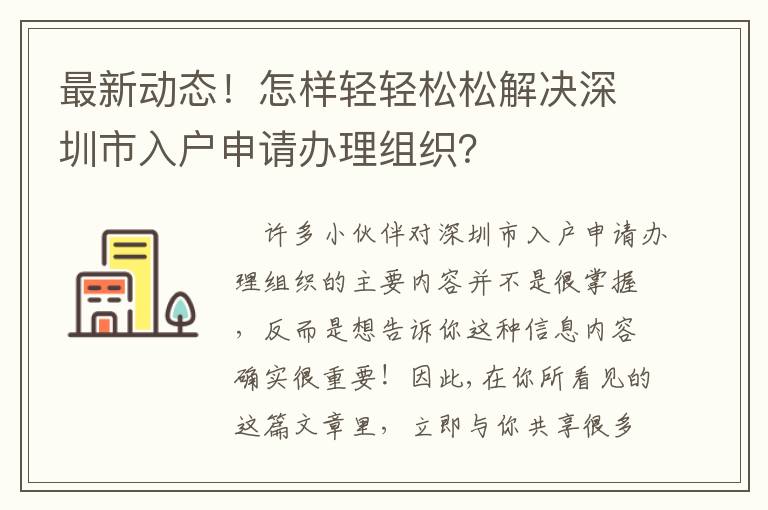 最新动态！怎样轻轻松松解决深圳市入户申请办理组织？

许多小伙伴对深圳市入户申请办理组织的主要内容并不是很掌握，反而是想告诉你这种信息内容确实很重要！因此，在你所看见的这篇文章里，立即与你共享很多